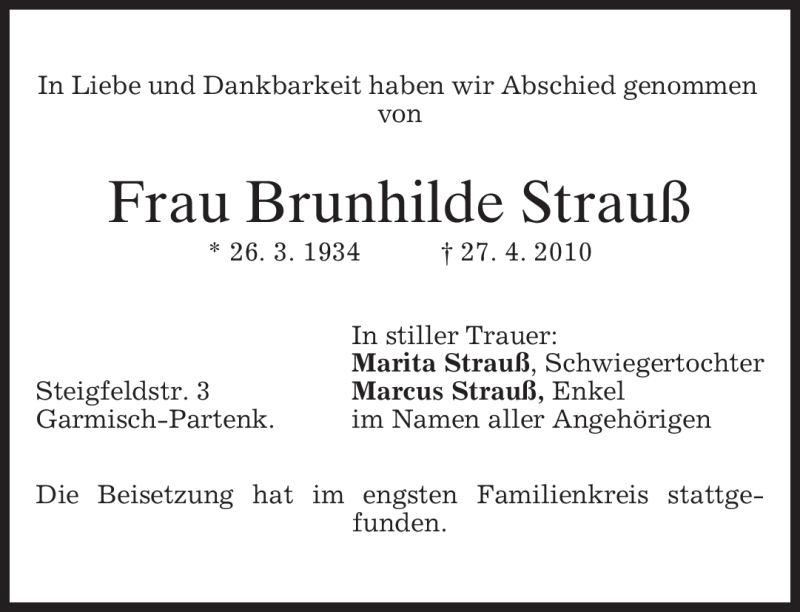 In Liebe und Dankbarkeit haben wir Abschied genommen von

Frau Brunhilde Strauß

* 26. 3. 1934 † 27. 4. 2010

Steigfeldstr. 3
Garmisch-Partenk.

In stiller Trauer:
Marita Strauß, Schwiegertochter
Marcus Strauß, Enkel
im Namen aller Angehörigen

Die Beisetzung hat im engsten Familienkreis stattgefunden.